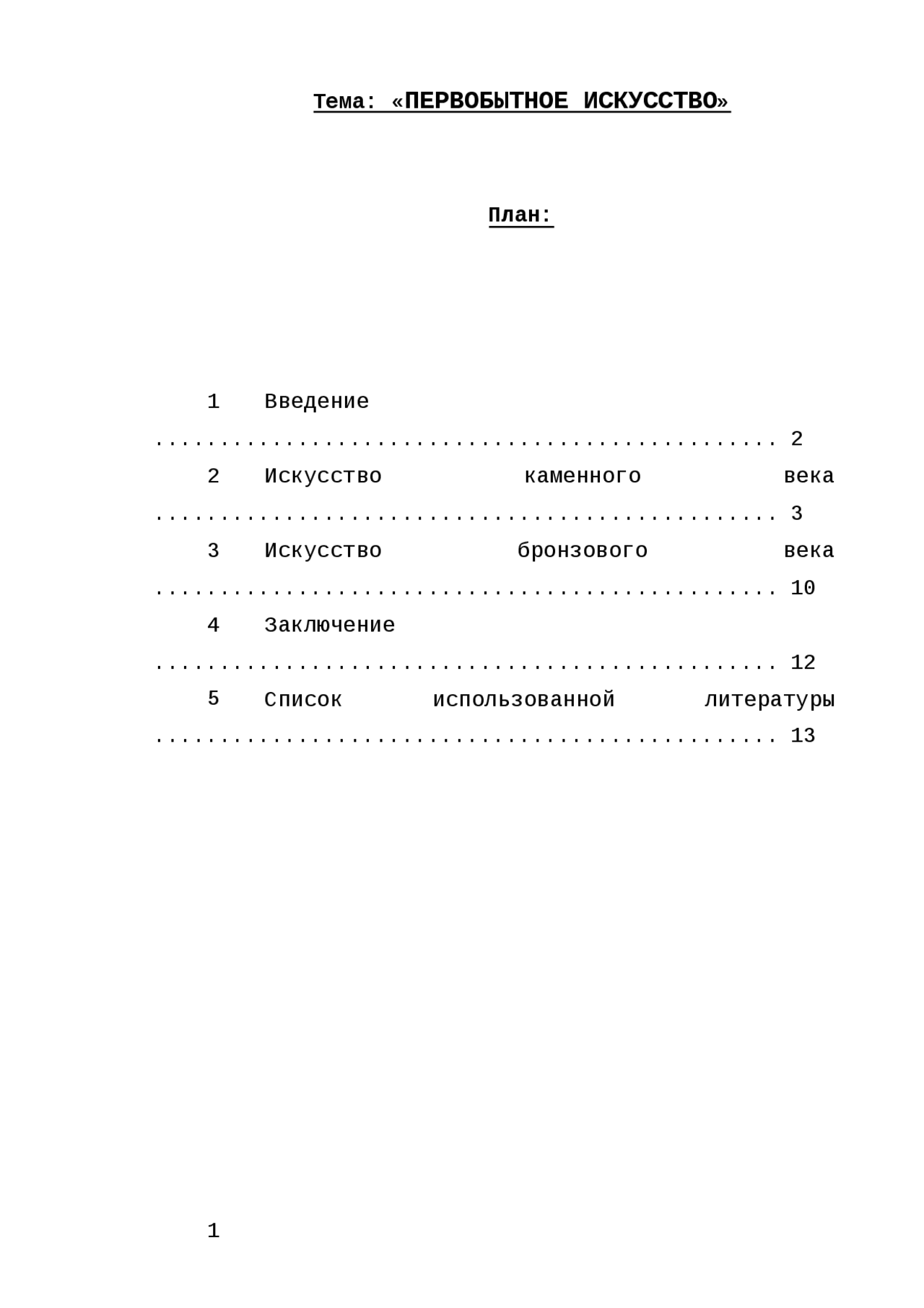 Тема: «ПЕРВОБЫТНОЕ ИСКУССТВО»

План:

1 Введение ................................................ 2
2 Искусство каменного века ................................................ 3
3 Искусство бронзового века ................................................ 10
4 Заключение ................................................ 12
5 Список использованной литературы ................................................ 13

1